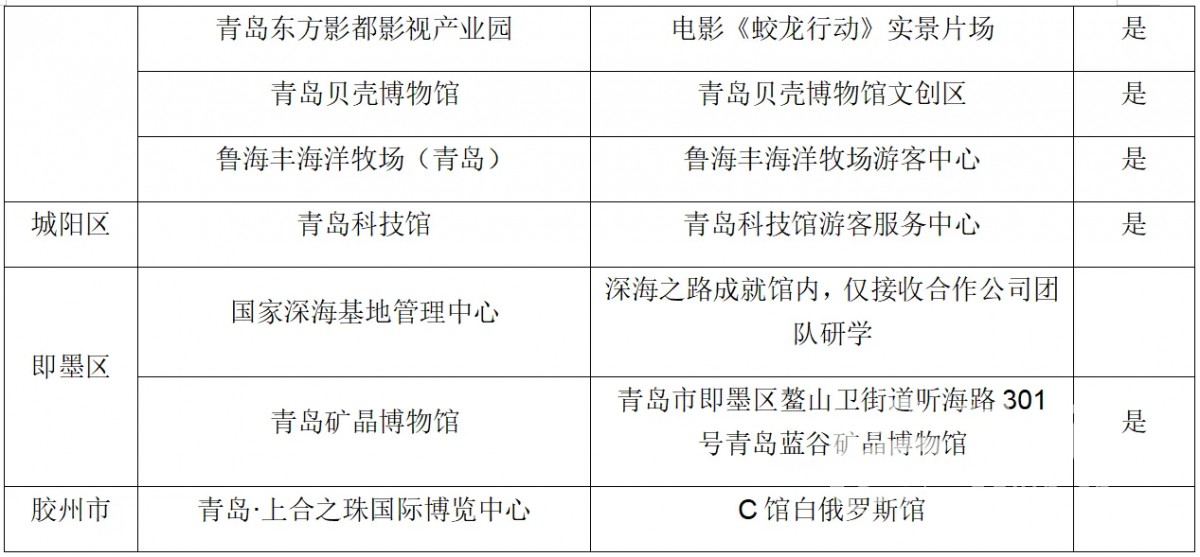 |  | 青岛东方影都影视产业园 | 电影《蛟龙行动》实景片场 | 是 |
|---|---|---|---|
|  | 青岛贝壳博物馆 | 青岛贝壳博物馆文创区 | 是 |
|  | 鲁海丰海洋牧场（青岛） | 鲁海丰海洋牧场游客中心 | 是 |
| 城阳区 | 青岛科技馆 | 青岛科技馆游客服务中心 | 是 |
| 即墨区 | 国家深海基地管理中心 | 深海之路成就馆内，仅接收合作公司团队研学 |  |
|  | 青岛矿晶博物馆 | 青岛市即墨区鳌山卫街道听海路301号青岛蓝谷矿晶博物馆 | 是 |
| 胶州市 | 青岛·上合之珠国际博览中心 | C馆白俄罗斯馆 |  |